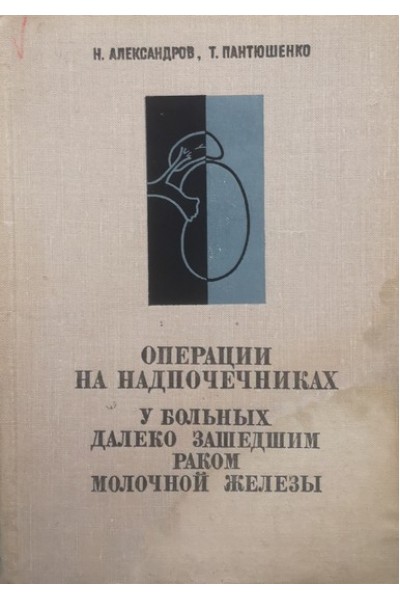 Н. АЛЕКСАНДРОВ, Т. ПАНТЮШЕНКО

ОПЕРАЦИИ
НА НАДПОЧЕЧНИКАХ
У БОЛЬНЫХ
ДАЛЕКО ЗАШЕДШИМ
РАКОМ
МОЛОЧНОЙ ЖЕЛЕЗЫ